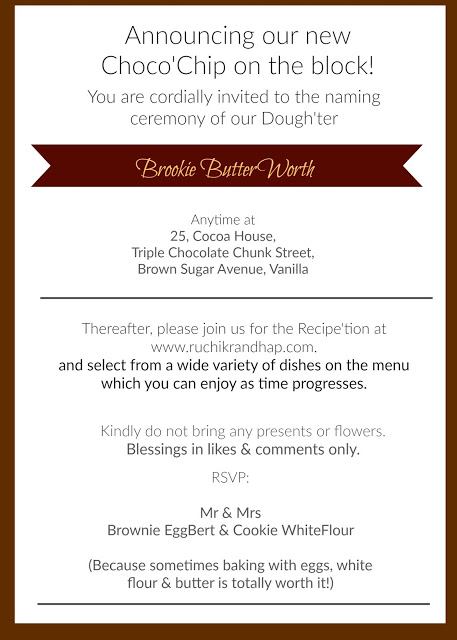 Announcing our new Choco'Chip on the block!

You are cordially invited to the naming ceremony of our Dough'ter

Brookie ButterWorth

Anytime at
25, Cocoa House,
Triple Chocolate Chunk Street,
Brown Sugar Avenue, Vanilla

Thereafter, please join us for the Recipe'tion at www.ruchikrandhap.com. and select from a wide variety of dishes on the menu which you can enjoy as time progresses.

Kindly do not bring any presents or flowers.
Blessings in likes & comments only.

RSVP:

Mr & Mrs
Brownie EggBert & Cookie WhiteFlour

(Because sometimes baking with eggs, white flour & butter is totally worth it!)